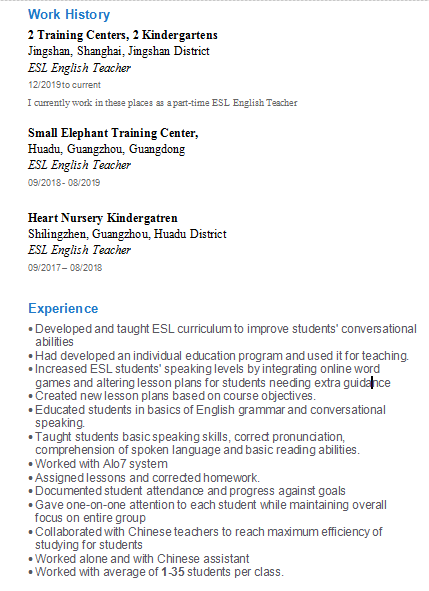 Work History

2 Training Centers, 2 Kindergartens
Jingshan, Shanghai, Jingshan District
ESL English Teacher
12/2019 to current
I currently work in these places as a part-time ESL English Teacher

Small Elephant Training Center,
Huadu, Guangzhou, Guangdong
ESL English Teacher
09/2018 - 08/2019

Heart Nursery Kindergatren
Shilingzhen, Guangzhou, Huadu District
ESL English Teacher
09/2017 – 08/2018

Experience

• Developed and taught ESL curriculum to improve students' conversational abilities
• Had developed an individual education program and used it for teaching.
• Increased ESL students' speaking levels by integrating online word games and altering lesson plans for students needing extra guidance
• Created new lesson plans based on course objectives.
• Educated students in basics of English grammar and conversational speaking.
• Taught students basic speaking skills, correct pronunciation, comprehension of spoken language and basic reading abilities.
• Worked with Alo7 system
• Assigned lessons and corrected homework.
• Documented student attendance and progress against goals
• Gave one-on-one attention to each student while maintaining overall focus on entire group
• Collaborated with Chinese teachers to reach maximum efficiency of studying for students
• Worked alone and with Chinese assistant
• Worked with average of 1-35 students per class.